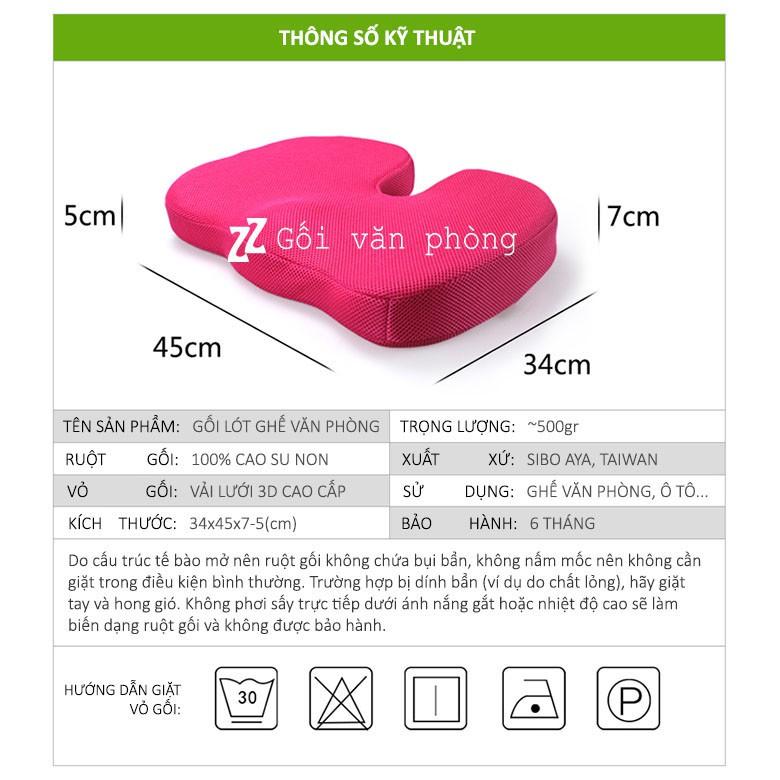 THÔNG SỐ KỸ THUẬT

5cm

7cm

ZZ Gối văn phòng

45cm

34cm

| TÊN SẢN PHẨM: | GỐI LÓT GHẾ VĂN PHÒNG | TRỌNG LƯỢNG: | ~500gr |
|---|---|---|---|
| RUỘT GỐI: | 100% CAO SU NON | XUẤT XỨ: | SIBO AYA, TAIWAN |
| VỎ GỐI: | VẢI LƯỚI 3D CAO CẤP | SỬ DỤNG: | GHẾ VĂN PHÒNG, Ô TÔ... |
| KÍCH THƯỚC: | 34x45x7-5(cm) | BẢO HÀNH: | 6 THÁNG |

Do cấu trúc tế bào mở nên ruột gối không chứa bụi bẩn, không nấm mốc nên không cần giặt trong điều kiện bình thường. Trường hợp bị dính bẩn (ví dụ do chất lỏng), hãy giặt tay và hong gió. Không phơi sấy trực tiếp dưới ánh nắng gắt hoặc nhiệt độ cao sẽ làm biến dạng ruột gối và không được bảo hành.

HƯỚNG DẪN GIẶT VỎ GỐI:

30

P